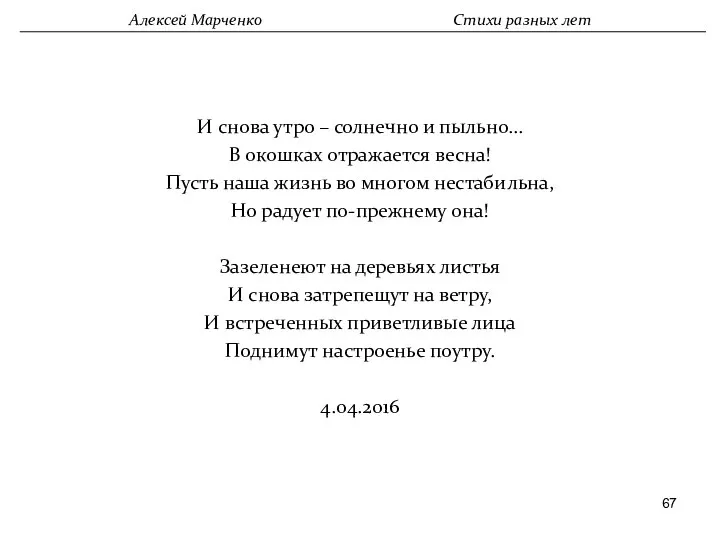 Алексей Марченко Стихи разных лет

И снова утро – солнечно и пыльно…
В окошках отражается весна!
Пусть наша жизнь во многом нестабильна,
Но радует по-прежнему она!

Зазеленеют на деревьях листья
И снова затрепещут на ветру,
И встреченных приветливые лица
Поднимут настроенье поутру.

4.04.2016

67